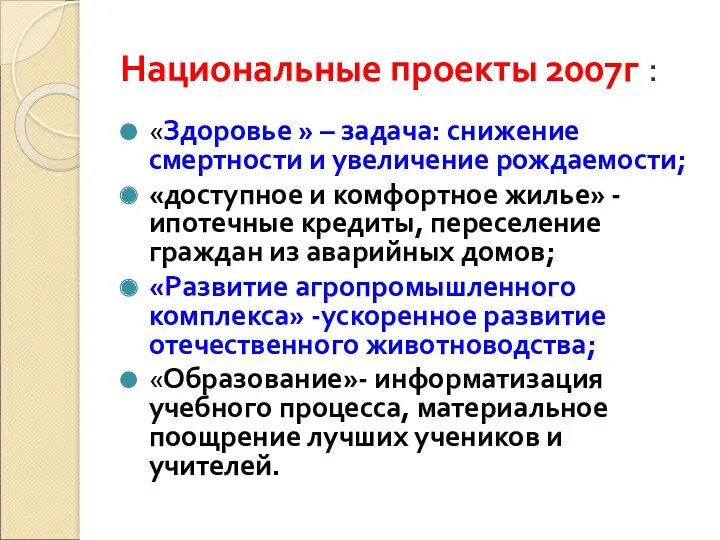 Национальные проекты 2007г :

«Здоровье » – задача: снижение смертности и увеличение рождаемости;

«доступное и комфортное жилье» - ипотечные кредиты, переселение граждан из аварийных домов;

«Развитие агропромышленного комплекса» -ускоренное развитие отечественного животноводства;

«Образование»- информатизация учебного процесса, материальное поощрение лучших учеников и учителей.